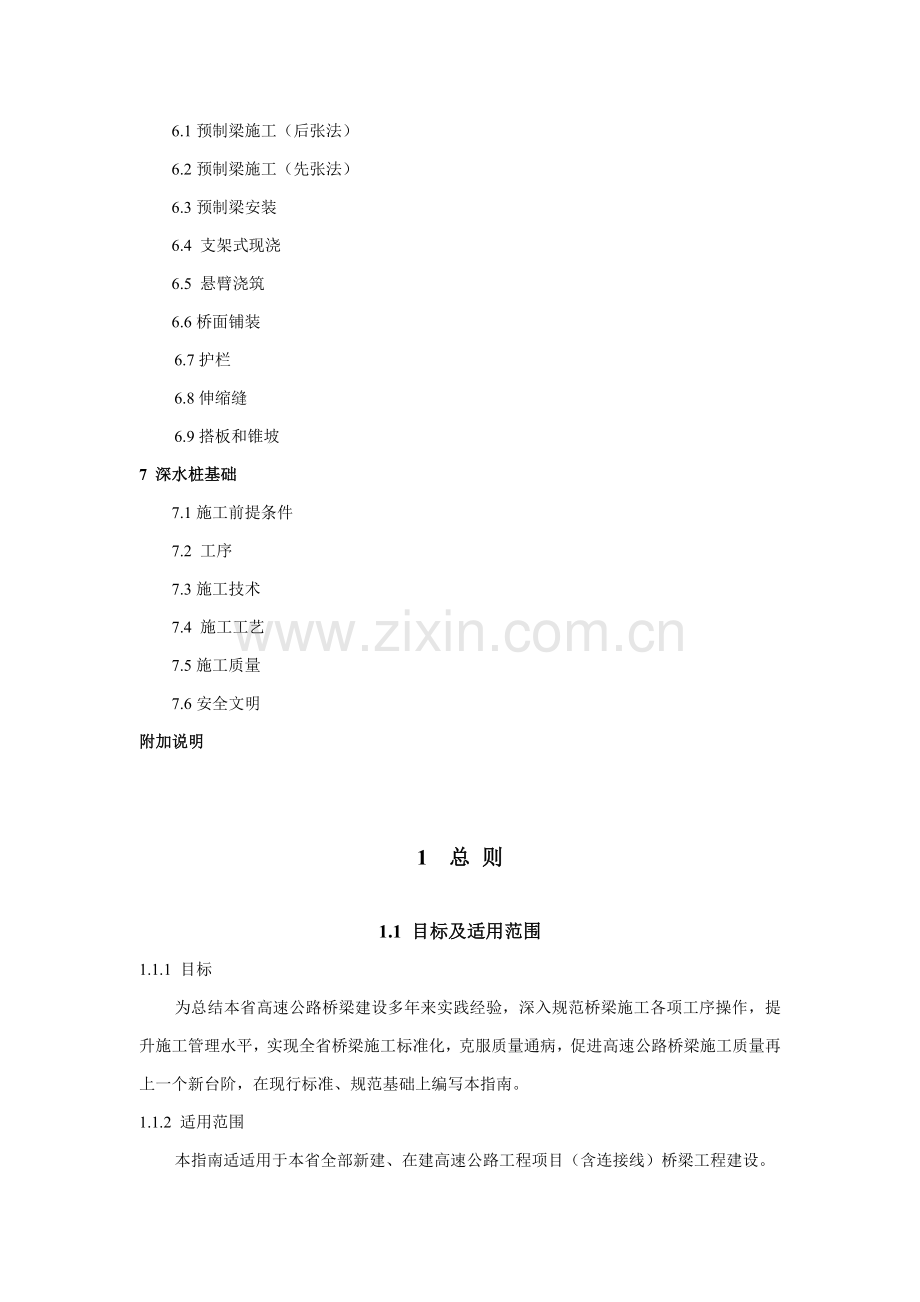 6.1预制梁施工（后张法）

6.2预制梁施工（先张法）

6.3预制梁安装

6.4 支架式现浇

6.5 悬臂浇筑

6.6桥面铺装

6.7护栏

6.8伸缩缝

6.9搭板和锥坡

7 深水桩基础

7.1施工前提条件

7.2 工序

7.3施工技术

7.4 施工工艺

7.5施工质量

7.6安全文明

附加说明

1 总 则

1.1 目标及适用范围

1.1.1 目标

为总结本省高速公路桥梁建设多年来实践经验，深入规范桥梁施工各项工序操作，提升施工管理水平，实现全省桥梁施工标准化，克服质量通病，促进高速公路桥梁施工质量再上一个新台阶，在现行标准、规范基础上编写本指南。

1.1.2 适用范围

本指南适适用于本省全部新建、在建高速公路工程项目（含连接线）桥梁工程建设。

www.zixin.com.cn